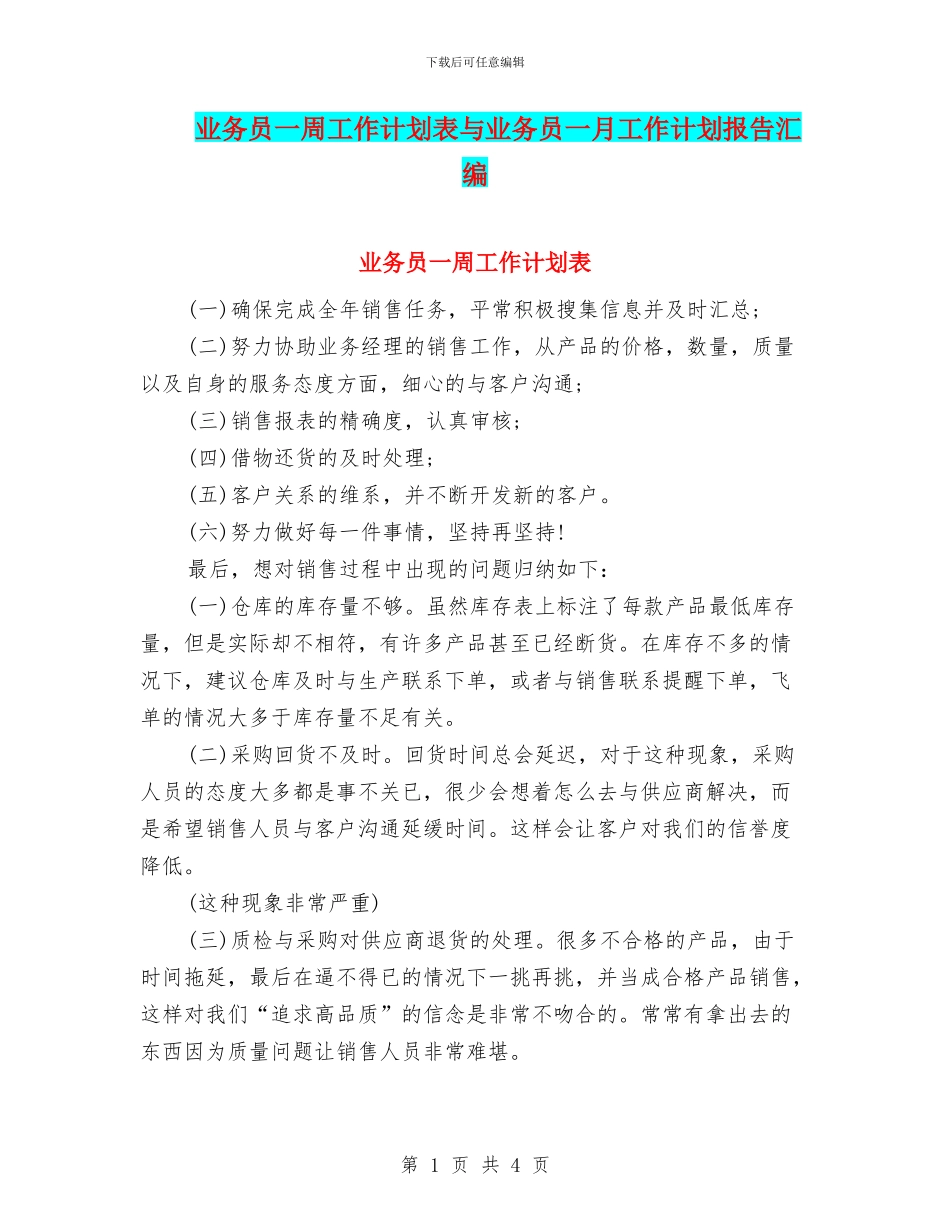 下载后可任意编辑

业务员一周工作计划表与业务员一月工作计划报告汇编

业务员一周工作计划表

(一)确保完成全年销售任务，平常积极搜集信息并及时汇总；

(二)努力协助业务经理的销售工作，从产品的价格，数量，质量以及自身的服务态度方面，细心的与客户沟通；

(三)销售报表的精确度，认真审核；

(四)借物还货的及时处理；

(五)客户关系的维系，并不断开发新的客户。

(六)努力做好每一件事情，坚持再坚持!

最后，想对销售过程中出现的问题归纳如下：

(一)仓库的库存量不够。虽然库存表上标注了每款产品最低库存量，但是实际却不相符，有许多产品甚至已经断货。在库存不多的情况下，建议仓库及时与生产联系下单，或者与销售联系提醒下单，飞单的情况大多于库存量不足有关。

(二)采购回货不及时。回货时间总会延迟，对于这种现象，采购人员的态度大多都是事不关已，很少会想着怎么去与供应商解决，而是希望销售人员与客户沟通延缓时间。这样会让客户对我们的信誉度降低。

(这种现象非常严重)

(三)质检与采购对供应商退货的处理。很多不合格的产品，由于时间拖延，最后在逼不得已的情况下一挑再挑，并当成合格产品销售，这样对我们“追求高品质”的信念是非常不吻合的。常常有拿出去的东西因为质量问题让销售人员非常难堪。

第 1 页 共 4 页